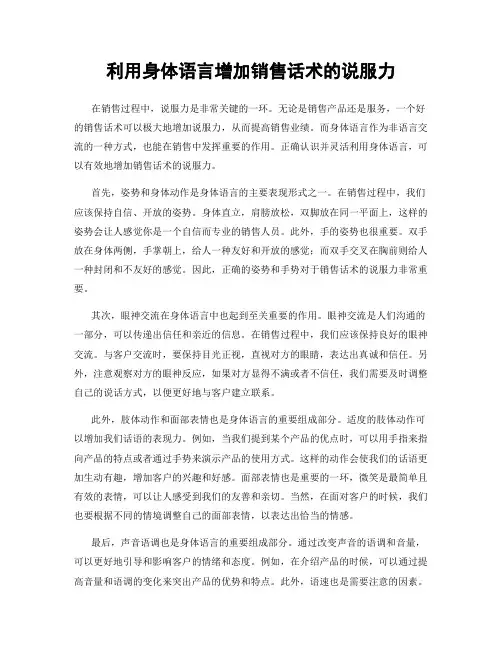 利用身体语言增加销售话术的说服力

在销售过程中，说服力是非常关键的一环。无论是销售产品还是服务，一个好的销售话术可以极大地增加说服力，从而提高销售业绩。而身体语言作为非语言交流的一种方式，也能在销售中发挥重要的作用。正确认识并灵活利用身体语言，可以有效地增加销售话术的说服力。

首先，姿势和身体动作是身体语言的主要表现形式之一。在销售过程中，我们应该保持自信、开放的姿势。身体直立，肩膀放松，双脚放在同一平面上，这样的姿势会让人感觉你是一个自信而专业的销售人员。此外，手的姿势也很重要。双手放在身体两侧，手掌朝上，给人一种友好和开放的感觉；而双手交叉在胸前则给人一种封闭和不友好的感觉。因此，正确的姿势和手势对于销售话术的说服力非常重要。

其次，眼神交流在身体语言中也起到至关重要的作用。眼神交流是人们沟通的一部分，可以传递出信任和亲近的信息。在销售过程中，我们应该保持良好的眼神交流。与客户交流时，要保持目光正视，直视对方的眼睛，表达出真诚和信任。另外，注意观察对方的眼神反应，如果对方显得不满或者不信任，我们需要及时调整自己的说话方式，以便更好地与客户建立联系。

此外，肢体动作和面部表情也是身体语言的重要组成部分。适度的肢体动作可以增加我们话语的表现力。例如，当我们提到某个产品的优点时，可以用手指来指向产品的特点或者通过手势来演示产品的使用方式。这样的动作会使我们的话语更加生动有趣，增加客户的兴趣和好感。面部表情也是重要的一环，微笑是最简单且有效的表情，可以让人感受到我们的友善和亲切。当然，在面对客户的时候，我们也要根据不同的情境调整自己的面部表情，以表达出恰当的情感。

最后，声音语调也是身体语言的重要组成部分。通过改变声音的语调和音量，可以更好地引导和影响客户的情绪和态度。例如，在介绍产品的时候，可以通过提高音量和语调的变化来突出产品的优势和特点。此外，语速也是需要注意的因素。